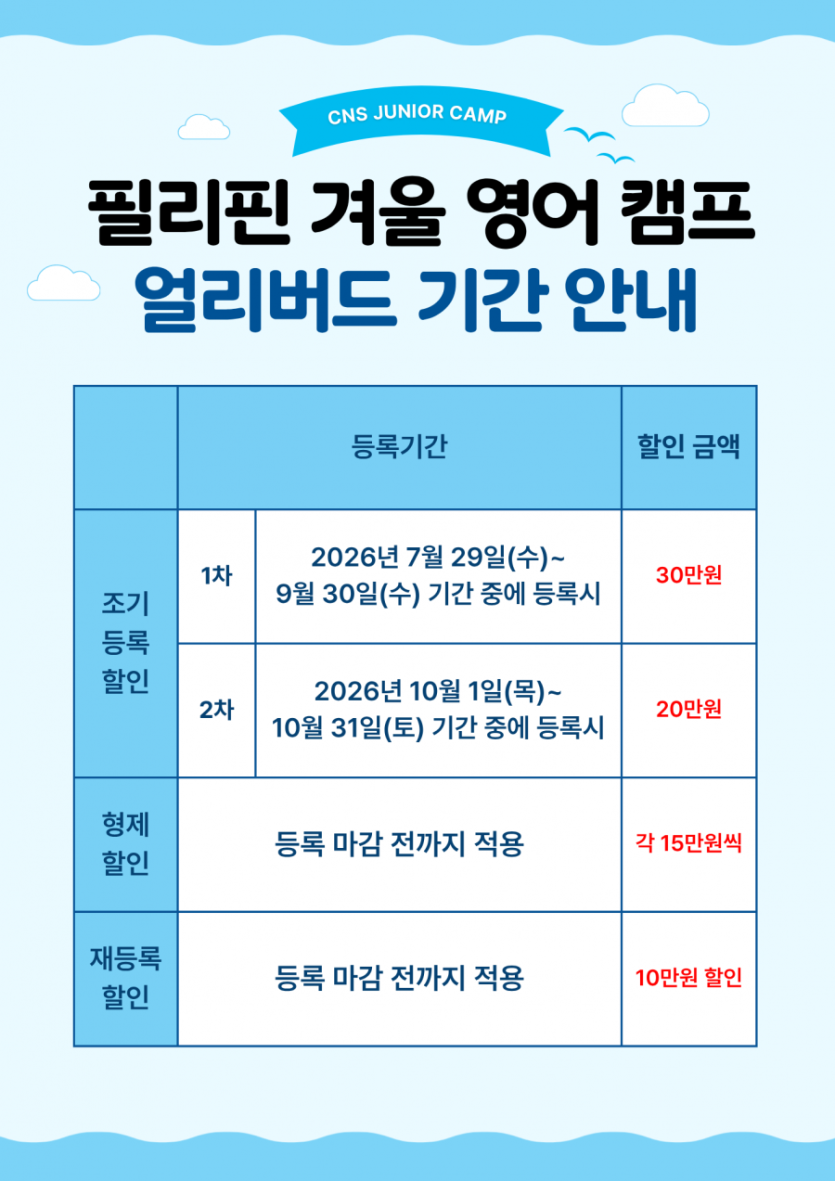 CNS JUNIOR CAMP

필리핀 겨울 영어 캠프
얼리버드 기간 안내

|  | 등록기간 |  | 할인 금액 |
|---|---|---|---|
| 조기 등록 할인 | 1차 | 2026년 7월 29일(수)~ 9월 30일(수) 기간 중에 등록시 | 30만원 |
|  | 2차 | 2026년 10월 1일(목)~ 10월 31일(토) 기간 중에 등록시 | 20만원 |
| 형제 할인 | 등록 마감 전까지 적용 |  | 각 15만원씩 |
| 재등록 할인 | 등록 마감 전까지 적용 |  | 10만원 할인 |